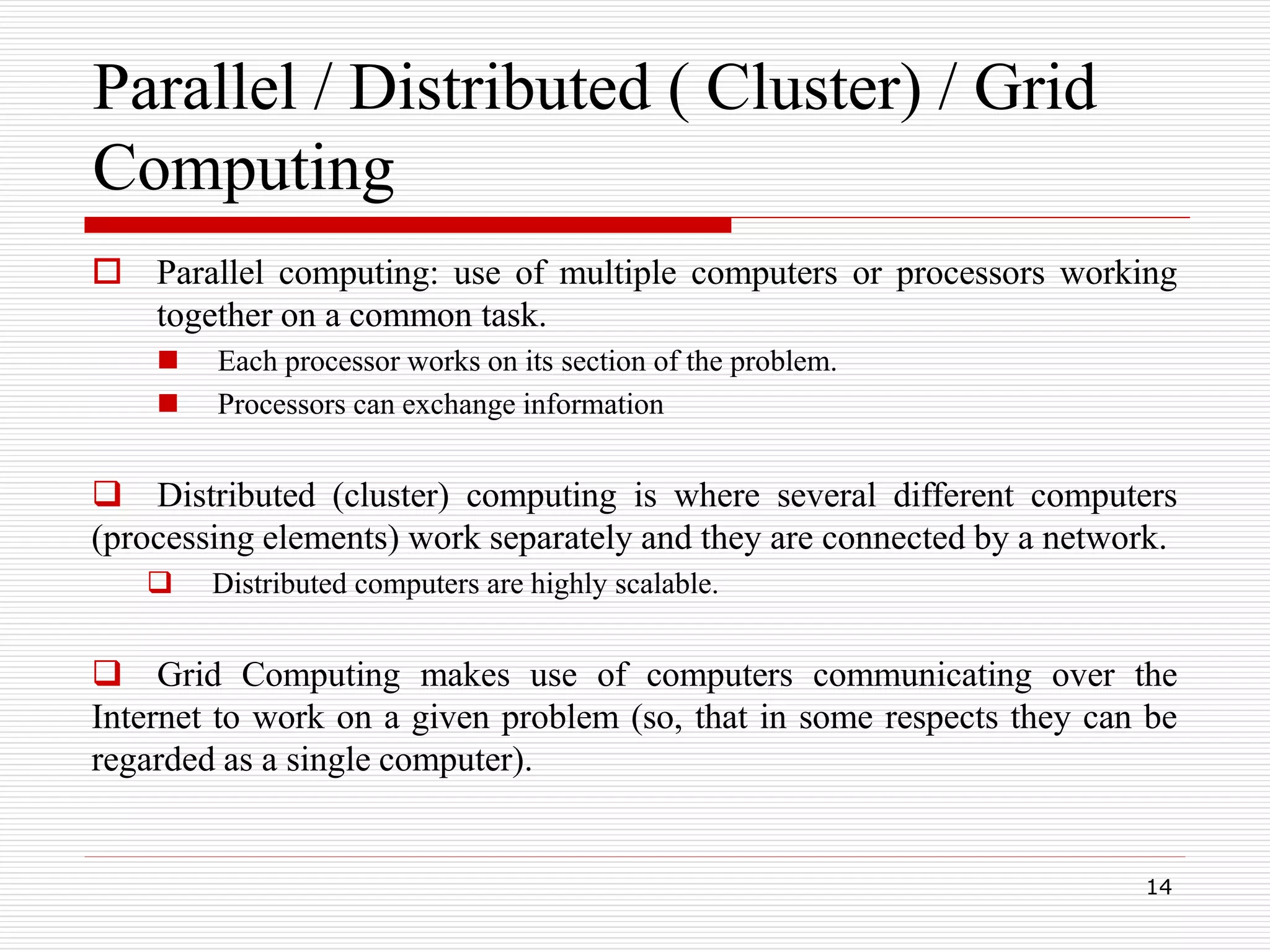 Parallel / Distributed ( Cluster) / Grid Computing

Parallel computing: use of multiple computers or processors working together on a common task.

Each processor works on its section of the problem.

Processors can exchange information

Distributed (cluster) computing is where several different computers (processing elements) work separately and they are connected by a network.

Distributed computers are highly scalable.

Grid Computing makes use of computers communicating over the Internet to work on a given problem (so, that in some respects they can be regarded as a single computer).

14